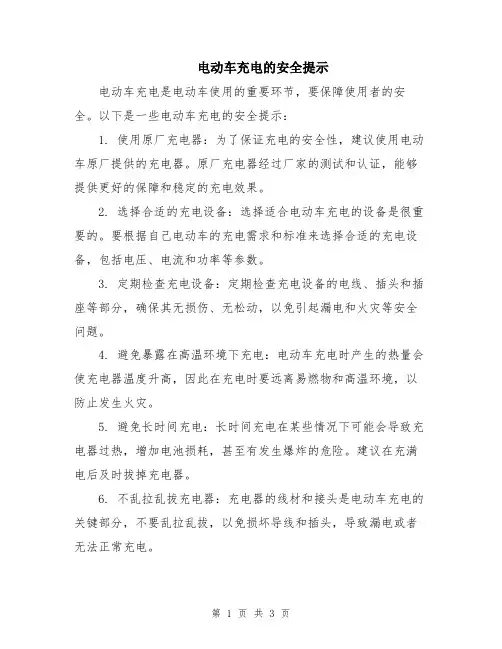 电动车充电的安全提示

电动车充电是电动车使用的重要环节，要保障使用者的安全。以下是一些电动车充电的安全提示：

1. 使用原厂充电器：为了保证充电的安全性，建议使用电动车原厂提供的充电器。原厂充电器经过厂家的测试和认证，能够提供更好的保障和稳定的充电效果。

2. 选择合适的充电设备：选择适合电动车充电的设备是很重要的。要根据自己电动车的充电需求和标准来选择合适的充电设备，包括电压、电流和功率等参数。

3. 定期检查充电设备：定期检查充电设备的电线、插头和插座等部分，确保其无损伤、无松动，以免引起漏电和火灾等安全问题。

4. 避免暴露在高温环境下充电：电动车充电时产生的热量会使充电器温度升高，因此在充电时要远离易燃物和高温环境，以防止发生火灾。

5. 避免长时间充电：长时间充电在某些情况下可能会导致充电器过热，增加电池损耗，甚至有发生爆炸的危险。建议在充满电后及时拔掉充电器。

6. 不乱拉乱拔充电器：充电器的线材和接头是电动车充电的关键部分，不要乱拉乱拔，以免损坏导线和插头，导致漏电或者无法正常充电。

第 1 页 共 3 页